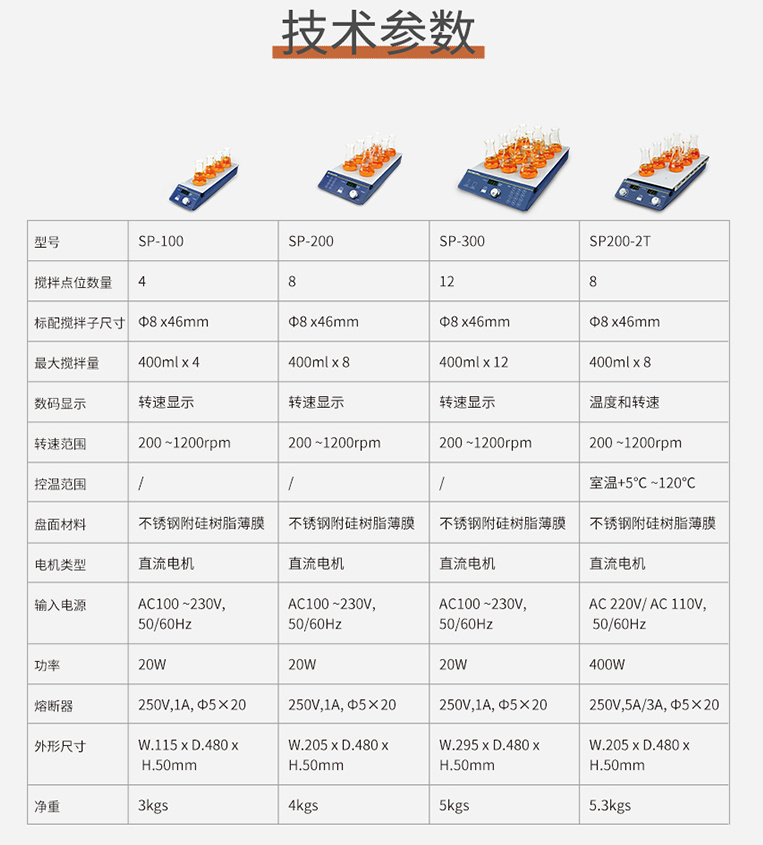 技术参数

| 型号 | SP-100 | SP-200 | SP-300 | SP200-2T |
|---|---|---|---|---|
| 搅拌点位数量 | 4 | 8 | 12 | 8 |
| 标配搅拌子尺寸 | Φ8 x46mm | Φ8 x46mm | Φ8 x46mm | Φ8 x46mm |
| 最大搅拌量 | 400ml x 4 | 400ml x 8 | 400ml x 12 | 400ml x 8 |
| 数码显示 | 转速显示 | 转速显示 | 转速显示 | 温度和转速 |
| 转速范围 | 200 ~1200rpm | 200 ~1200rpm | 200 ~1200rpm | 200 ~1200rpm |
| 控温范围 | / | / | / | 室温+5°C ~120°C |
| 盘面材料 | 不锈钢附硅树脂薄膜 | 不锈钢附硅树脂薄膜 | 不锈钢附硅树脂薄膜 | 不锈钢附硅树脂薄膜 |
| 电机类型 | 直流电机 | 直流电机 | 直流电机 | 直流电机 |
| 输入电源 | AC100 ~230V, 50/60Hz | AC100 ~230V, 50/60Hz | AC100 ~230V, 50/60Hz | AC 220V/ AC 110V, 50/60Hz |
| 功率 | 20W | 20W | 20W | 400W |
| 熔断器 | 250V,1A, Φ5×20 | 250V,1A, Φ5×20 | 250V,1A, Φ5×20 | 250V,5A/3A, Φ5×20 |
| 外形尺寸 | W.115 x D.480 x H.50mm | W.205 x D.480 x H.50mm | W.295 x D.480 x H.50mm | W.205 x D.480 x H.50mm |
| 净重 | 3kgs | 4kgs | 5kgs | 5.3kgs |